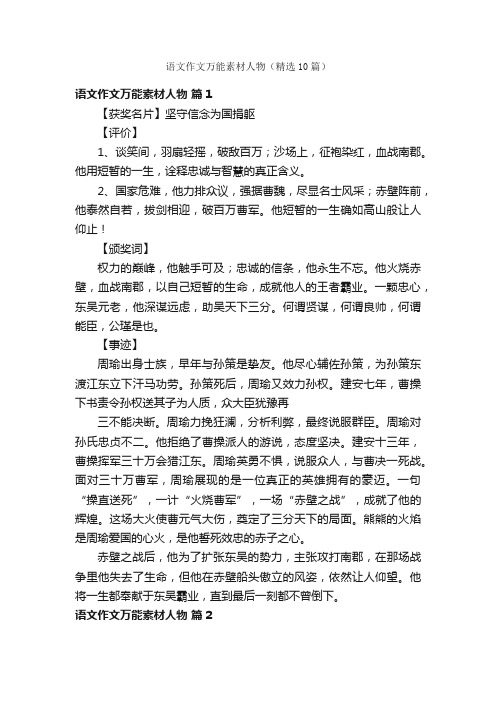 语文作文万能素材人物（精选10篇）

语文作文万能素材人物 篇1

【获奖名片】坚守信念为国捐躯

【评价】

1、谈笑间，羽扇轻摇，破敌百万；沙场上，征袍染红，血战南郡。他用短暂的一生，诠释忠诚与智慧的真正含义。

2、国家危难，他力排众议，强据曹魏，尽显名士风采；赤壁阵前，他泰然自若，拔剑相迎，破百万曹军。他短暂的一生确如高山般让人仰止！

【颁奖词】

权力的巅峰，他触手可及；忠诚的信条，他永生不忘。他火烧赤壁，血战南郡，以自己短暂的生命，成就他人的王者霸业。一颗忠心，东吴元老，他深谋远虑，助吴天下三分。何谓贤谋，何谓良帅，何谓能臣，公瑾是也。

【事迹】

周瑜出身士族，早年与孙策是挚友。他尽心辅佐孙策，为孙策东渡江东立下汗马功劳。孙策死后，周瑜又效力孙权。建安七年，曹操下书责令孙权送其子为人质，众大臣犹豫再

三不能决断。周瑜力挽狂澜，分析利弊，最终说服群臣。周瑜对孙氏忠贞不二。他拒绝了曹操派人的游说，态度坚决。建安十三年，曹操挥军三十万会猎江东。周瑜英勇不惧，说服众人，与曹决一死战。面对三十万曹军，周瑜展现的是一位真正的英雄拥有的豪迈。一句“操直送死”，一计“火烧曹军”，一场“赤壁之战”，成就了他的辉煌。这场大火使曹元气大伤，奠定了三分天下的局面。熊熊的火焰是周瑜爱国的心火，是他誓死效忠的赤子之心。

赤壁之战后，他为了扩张东吴的势力，主张攻打南郡，在那场战争里他失去了生命，但他在赤壁船头傲立的风姿，依然让人仰望。他将一生都奉献于东吴霸业，直到最后一刻都不曾倒下。

语文作文万能素材人物 篇2